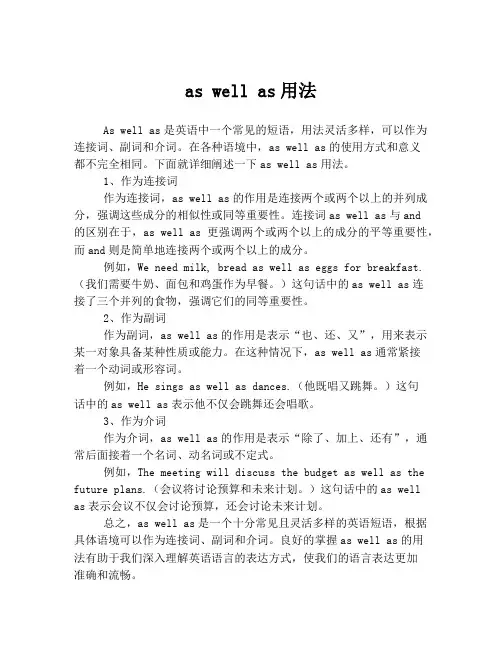 as well as用法

As well as是英语中一个常见的短语，用法灵活多样，可以作为连接词、副词和介词。在各种语境中，as well as的使用方式和意义都不完全相同。下面就详细阐述一下as well as用法。

1、作为连接词

作为连接词，as well as的作用是连接两个或两个以上的并列成分，强调这些成分的相似性或同等重要性。连接词as well as与and的区别在于，as well as 更强调两个或两个以上的成分的平等重要性，而and则是简单地连接两个或两个以上的成分。

例如，We need milk, bread as well as eggs for breakfast.（我们需要牛奶、面包和鸡蛋作为早餐。）这句话中的as well as连接了三个并列的食物，强调它们的同等重要性。

2、作为副词

作为副词，as well as的作用是表示“也、还、又”，用来表示某一对象具备某种性质或能力。在这种情况下，as well as通常紧接着一个动词或形容词。

例如，He sings as well as dances.（他既唱又跳舞。）这句话中的as well as表示他不仅会跳舞还会唱歌。

3、作为介词

作为介词，as well as的作用是表示“除了、加上、还有”，通常后面接着一个名词、动名词或不定式。

例如，The meeting will discuss the budget as well as the future plans.（会议将讨论预算和未来计划。）这句话中的as well as表示会议不仅会讨论预算，还会讨论未来计划。

总之，as well as是一个十分常见且灵活多样的英语短语，根据具体语境可以作为连接词、副词和介词。良好的掌握as well as的用法有助于我们深入理解英语语言的表达方式，使我们的语言表达更加准确和流畅。